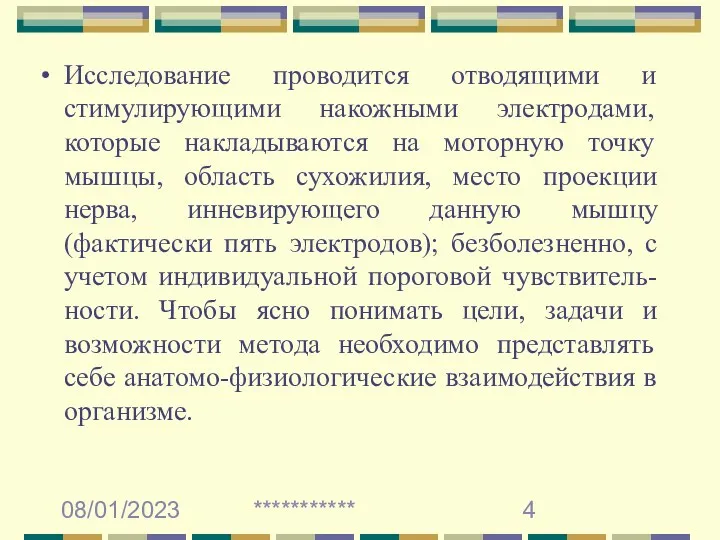 • Исследование проводится отводящими и стимулирующими накожными электродами, которые накладываются на моторную точку мышцы, область сухожилия, место проекции нерва, инневирующего данную мышцу (фактически пять электродов); безболезненно, с учетом индивидуальной пороговой чувствительности. Чтобы ясно понимать цели, задачи и возможности метода необходимо представлять себе анатомо-физиологические взаимодействия в организме.

08/01/2023 *********** 4